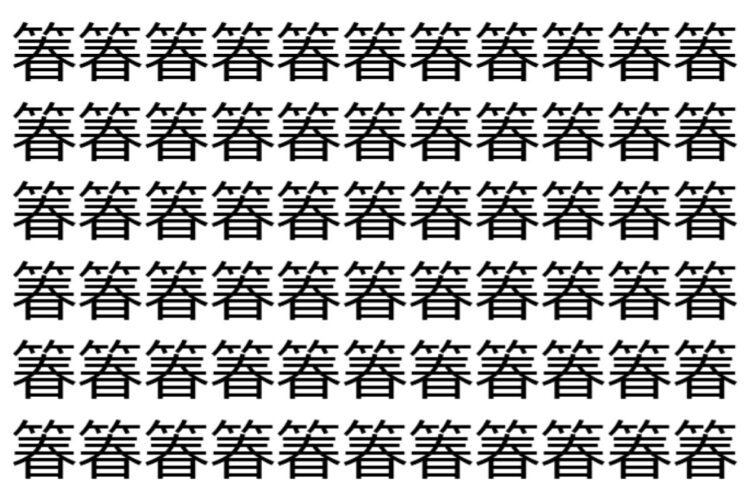 箸箸箸箸箸箸箸箸箸箸箸
箸箸箸箸箸箸箸箸箸箸箸
箸箸箸箸箸箸箸箸箸箸箸
箸箸箸箸箸箸箸箸箸箸箸
箸箸箸箸箸箸箸箸箸箸箸
箸箸箸箸箸箸箸箸箸箸箸